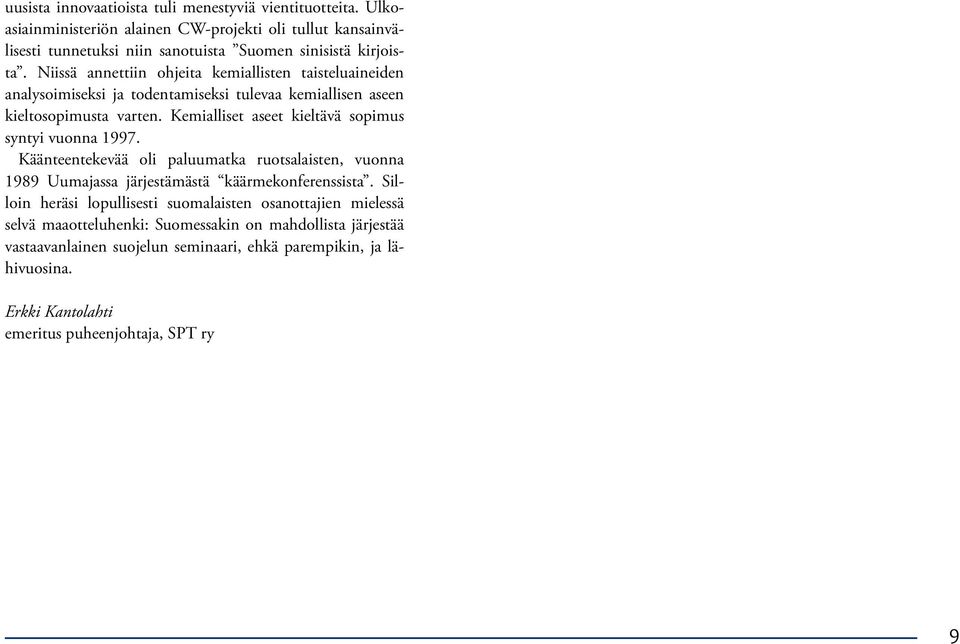 uusista innovaatioista tuli menestyviä vientituotteita. Ulkoasiainministeriön alainen CW-projekti oli tullut kansainvälisesti tunnetuksi niin sanotuista ”Suomen sinisistä kirjoista”. Niissä annettiin ohjeita kemiallisten taisteluaineiden analysoimiseksi ja todentamiseksi tulevaa kemiallisen aseen kieltosopimusta varten. Kemialliset aseet kieltävä sopimus syntyi vuonna 1997.

Käänteentekevää oli paluumatka ruotsalaisten, vuonna 1989 Uumajassa järjestämästä “käärmekonferenssista”. Silloin heräsi lopullisesti suomalaisten osanottajien mielessä selvä maaotteluhenki: Suomessakin on mahdollista järjestää vastaavanlainen suojelun seminaari, ehkä parempikin, ja lähivuosina.

Erkki Kantolahti
emeritus puheenjohtaja, SPT ry

9